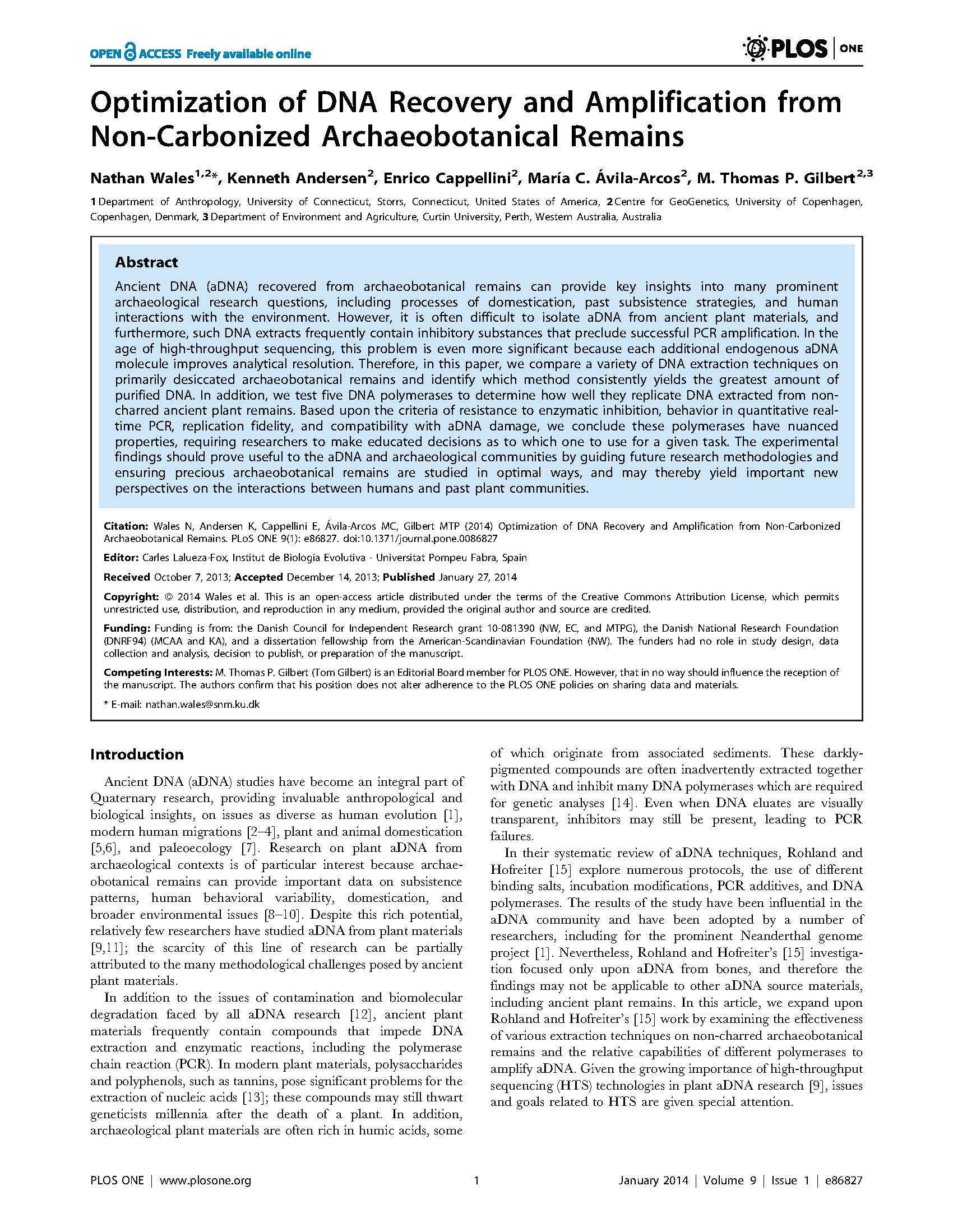 OPEN ACCESS Freely available online

PLOS ONE

Optimization of DNA Recovery and Amplification from Non-Carbonized Archaeobotanical Remains

Nathan Wales$^{1,2}$*, Kenneth Andersen$^{2}$, Enrico Cappellini$^{2}$, María C. Ávila-Arcos$^{2}$, M. Thomas P. Gilbert$^{2,3}$

1 Department of Anthropology, University of Connecticut, Storrs, Connecticut, United States of America, 2 Centre for GeoGenetics, University of Copenhagen, Copenhagen, Denmark, 3 Department of Environment and Agriculture, Curtin University, Perth, Western Australia, Australia

Abstract

Ancient DNA (aDNA) recovered from archaeobotanical remains can provide key insights into many prominent archaeological research questions, including processes of domestication, past subsistence strategies, and human interactions with the environment. However, it is often difficult to isolate aDNA from ancient plant materials, and furthermore, such DNA extracts frequently contain inhibitory substances that preclude successful PCR amplification. In the age of high-throughput sequencing, this problem is even more significant because each additional endogenous aDNA molecule improves analytical resolution. Therefore, in this paper, we compare a variety of DNA extraction techniques on primarily desiccated archaeobotanical remains and identify which method consistently yields the greatest amount of purified DNA. In addition, we test five DNA polymerases to determine how well they replicate DNA extracted from non-charred ancient plant remains. Based upon the criteria of resistance to enzymatic inhibition, behavior in quantitative real-time PCR, replication fidelity, and compatibility with aDNA damage, we conclude these polymerases have nuanced properties, requiring researchers to make educated decisions as to which one to use for a given task. The experimental findings should prove useful to the aDNA and archaeological communities by guiding future research methodologies and ensuring precious archaeobotanical remains are studied in optimal ways, and may thereby yield important new perspectives on the interactions between humans and past plant communities.

Citation: Wales N, Andersen K, Cappellini E, Ávila-Arcos MC, Gilbert MTP (2014) Optimization of DNA Recovery and Amplification from Non-Carbonized Archaeobotanical Remains. PLoS ONE 9(1): e86827. doi:10.1371/journal.pone.0086827

Editor: Carles Lalueza-Fox, Institut de Biologia Evolutiva - Universitat Pompeu Fabra, Spain

Received October 7, 2013; Accepted December 14, 2013; Published January 27, 2014

Copyright: © 2014 Wales et al. This is an open-access article distributed under the terms of the Creative Commons Attribution License, which permits unrestricted use, distribution, and reproduction in any medium, provided the original author and source are credited.

Funding: Funding is from: the Danish Council for Independent Research grant 10-081390 (NW, EC, and MTPG), the Danish National Research Foundation (DNRF94) (MCAA and KA), and a dissertation fellowship from the American-Scandinavian Foundation (NW). The funders had no role in study design, data collection and analysis, decision to publish, or preparation of the manuscript.

Competing Interests: M. Thomas P. Gilbert (Tom Gilbert) is an Editorial Board member for PLOS ONE. However, that in no way should influence the reception of the manuscript. The authors confirm that his position does not alter adherence to the PLOS ONE policies on sharing data and materials.

* E-mail: nathan.wales@snm.ku.dk

Introduction

Ancient DNA (aDNA) studies have become an integral part of Quaternary research, providing invaluable anthropological and biological insights, on issues as diverse as human evolution [1], modern human migrations [2–4], plant and animal domestication [5,6], and paleoecology [7]. Research on plant aDNA from archaeological contexts is of particular interest because archaeobotanical remains can provide important data on subsistence patterns, human behavioral variability, domestication, and broader environmental issues [8–10]. Despite this rich potential, relatively few researchers have studied aDNA from plant materials [9,11]; the scarcity of this line of research can be partially attributed to the many methodological challenges posed by ancient plant materials.

In addition to the issues of contamination and biomolecular degradation faced by all aDNA research [12], ancient plant materials frequently contain compounds that impede DNA extraction and enzymatic reactions, including the polymerase chain reaction (PCR). In modern plant materials, polysaccharides and polyphenols, such as tannins, pose significant problems for the extraction of nucleic acids [13]; these compounds may still thwart geneticists millennia after the death of a plant. In addition, archaeological plant materials are often rich in humic acids, some of which originate from associated sediments. These darkly-pigmented compounds are often inadvertently extracted together with DNA and inhibit many DNA polymerases which are required for genetic analyses [14]. Even when DNA eluates are visually transparent, inhibitors may still be present, leading to PCR failures.

In their systematic review of aDNA techniques, Rohland and Hofreiter [15] explore numerous protocols, the use of different binding salts, incubation modifications, PCR additives, and DNA polymerases. The results of the study have been influential in the aDNA community and have been adopted by a number of researchers, including for the prominent Neanderthal genome project [1]. Nevertheless, Rohland and Hofreiter's [15] investigation focused only upon aDNA from bones, and therefore the findings may not be applicable to other aDNA source materials, including ancient plant remains. In this article, we expand upon Rohland and Hofreiter's [15] work by examining the effectiveness of various extraction techniques on non-charred archaeobotanical remains and the relative capabilities of different polymerases to amplify aDNA. Given the growing importance of high-throughput sequencing (HTS) technologies in plant aDNA research [9], issues and goals related to HTS are given special attention.

PLOS ONE | www.plosone.org 1 January 2014 | Volume 9 | Issue 1 | e86827